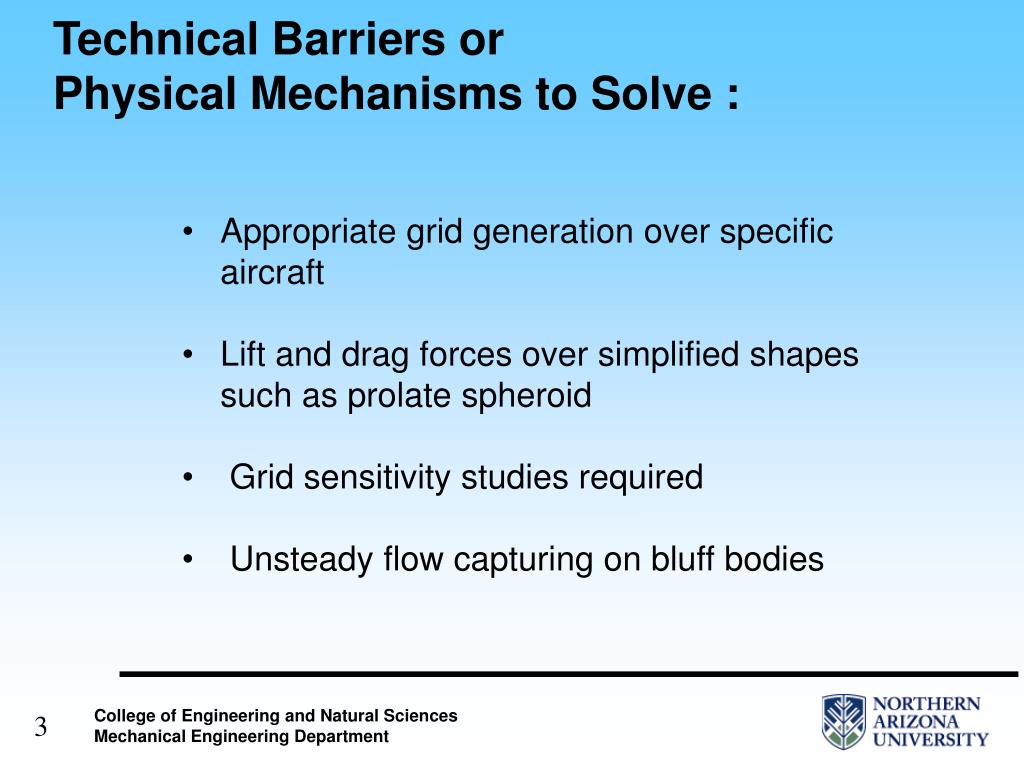 Technical Barriers or
Physical Mechanisms to Solve :

• Appropriate grid generation over specific aircraft

• Lift and drag forces over simplified shapes such as prolate spheroid

• Grid sensitivity studies required

• Unsteady flow capturing on bluff bodies

3

College of Engineering and Natural Sciences
Mechanical Engineering Department

NORTHERN
ARIZONA
UNIVERSITY